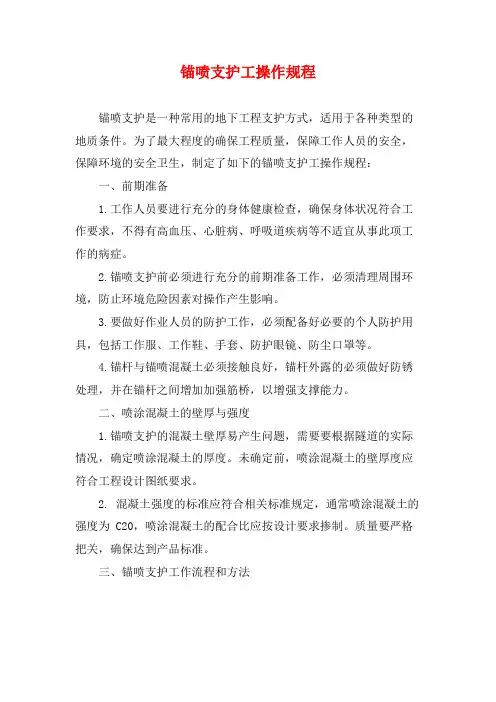 锚喷支护工操作规程

锚喷支护是一种常用的地下工程支护方式，适用于各种类型的地质条件。为了最大程度的确保工程质量，保障工作人员的安全，保障环境的安全卫生，制定了如下的锚喷支护工操作规程：

一、前期准备

1.工作人员要进行充分的身体健康检查，确保身体状况符合工作要求，不得有高血压、心脏病、呼吸道疾病等不适宜从事此项工作的病症。

2.锚喷支护前必须进行充分的前期准备工作，必须清理周围环境，防止环境危险因素对操作产生影响。

3.要做好作业人员的防护工作，必须配备好必要的个人防护用具，包括工作服、工作鞋、手套、防护眼镜、防尘口罩等。

4.锚杆与锚喷混凝土必须接触良好，锚杆外露的必须做好防锈处理，并在锚杆之间增加加强筋桥，以增强支撑能力。

二、喷涂混凝土的壁厚与强度

1.锚喷支护的混凝土壁厚易产生问题，需要要根据隧道的实际情况，确定喷涂混凝土的厚度。未确定前，喷涂混凝土的壁厚度应符合工程设计图纸要求。

2. 混凝土强度的标准应符合相关标准规定，通常喷涂混凝土的强度为 C20，喷涂混凝土的配合比应按设计要求掺制。质量要严格把关，确保达到产品标准。

三、锚喷支护工作流程和方法